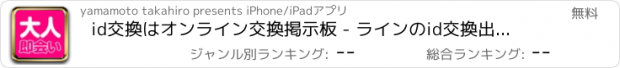 大人
即会い

yamamoto takahiro presents iPhone/iPadアプリ

無料

id交換はオンライン交換掲示板 - ラインのid交換出...

ジャンル別ランキング: --

総合ランキング: --